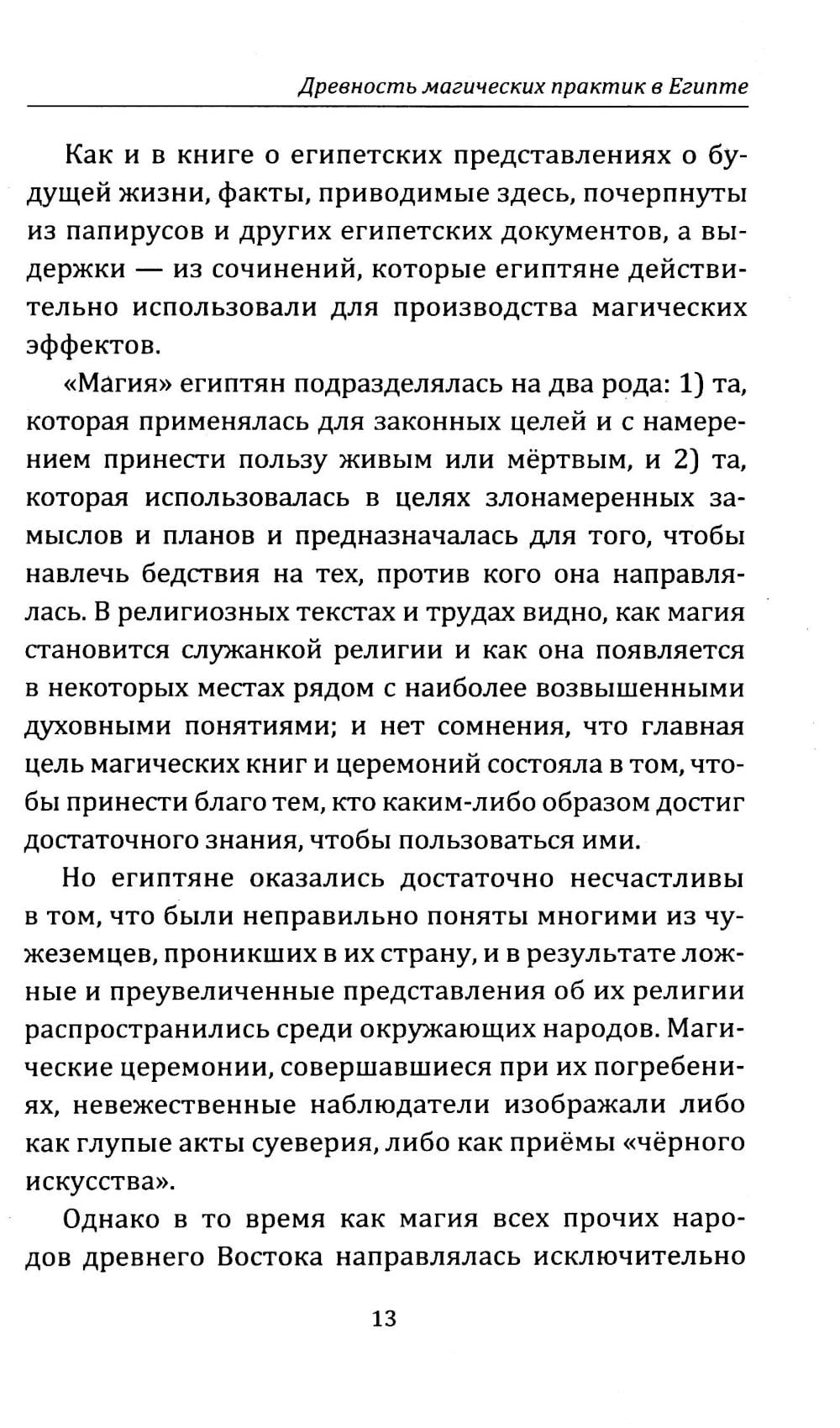 Древность магических практик в Египте

Как и в книге о египетских представлениях о будущей жизни, факты, приводимые здесь, почерпнуты из папирусов и других египетских документов, а выдержки — из сочинений, которые египтяне действительно использовали для производства магических эффектов.

«Магия» египтян подразделялась на два рода: 1) та, которая применялась для законных целей и с намерением принести пользу живым или мёртвым, и 2) та, которая использовалась в целях злонамеренных замыслов и планов и предназначалась для того, чтобы навлечь бедствия на тех, против кого она направлялась. В религиозных текстах и трудах видно, как магия становится служанкой религии и как она появляется в некоторых местах рядом с наиболее возвышенными духовными понятиями; и нет сомнения, что главная цель магических книг и церемоний состояла в том, чтобы принести благо тем, кто каким-либо образом достиг достаточного знания, чтобы пользоваться ими.

Но египтяне оказались достаточно несчастливы в том, что были неправильно поняты многими из чужеземцев, проникших в их страну, и в результате ложные и преувеличенные представления об их религии распространились среди окружающих народов. Магические церемонии, совершавшиеся при их погребениях, невежественные наблюдатели изображали либо как глупые акты суеверия, либо как приёмы «чёрного искусства».

Однако в то время как магия всех прочих народов древнего Востока направлялась исключительно

13